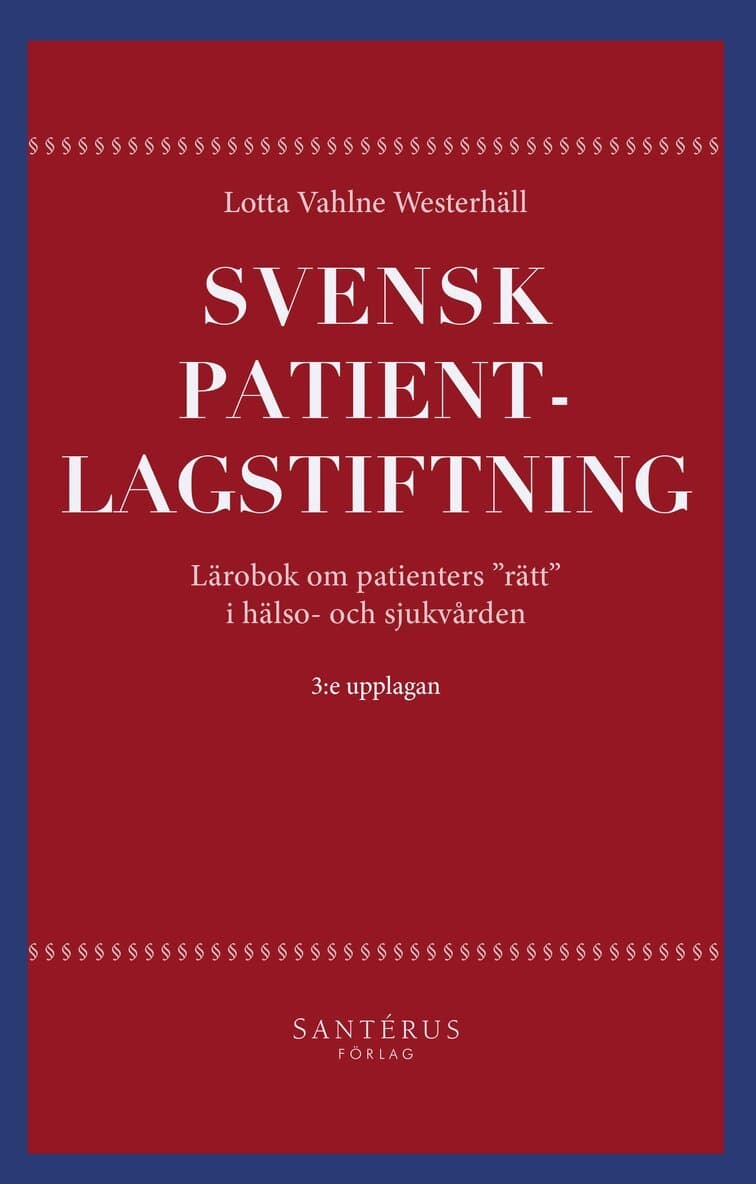 §§§§§§§§§§§§§§§§§§§§§§§§§§§§§§§§§§§§§§§§§§§§

Lotta Vahlne Westerhäll

SVENSK PATIENT-LAGSTIFTNING

Lärobok om patienters ”rätt” i hälso- och sjukvården

3:e upplagan

§§§§§§§§§§§§§§§§§§§§§§§§§§§§§§§§§§§§§§§§§§§§

SANTÉRUS
FÖRLAG